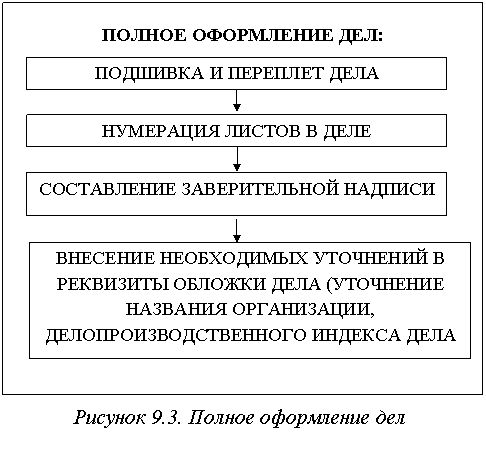 ПОЛНОЕ ОФОРМЛЕНИЕ ДЕЛ:

ПОДШИВКА И ПЕРЕПЛЕТ ДЕЛА

НУМЕРАЦИЯ ЛИСТОВ В ДЕЛЕ

СОСТАВЛЕНИЕ ЗАВЕРИТЕЛЬНОЙ НАДПИСИ

ВНЕСЕНИЕ НЕОБХОДИМЫХ УТОЧНЕНИЙ В РЕКВИЗИТЫ ОБЛОЖКИ ДЕЛА (УТОЧНЕНИЕ НАЗВАНИЯ ОРГАНИЗАЦИИ, ДЕЛОПРОИЗВОДСТВЕННОГО ИНДЕКСА ДЕЛА

Рисунок 9.3. Полное оформление дел